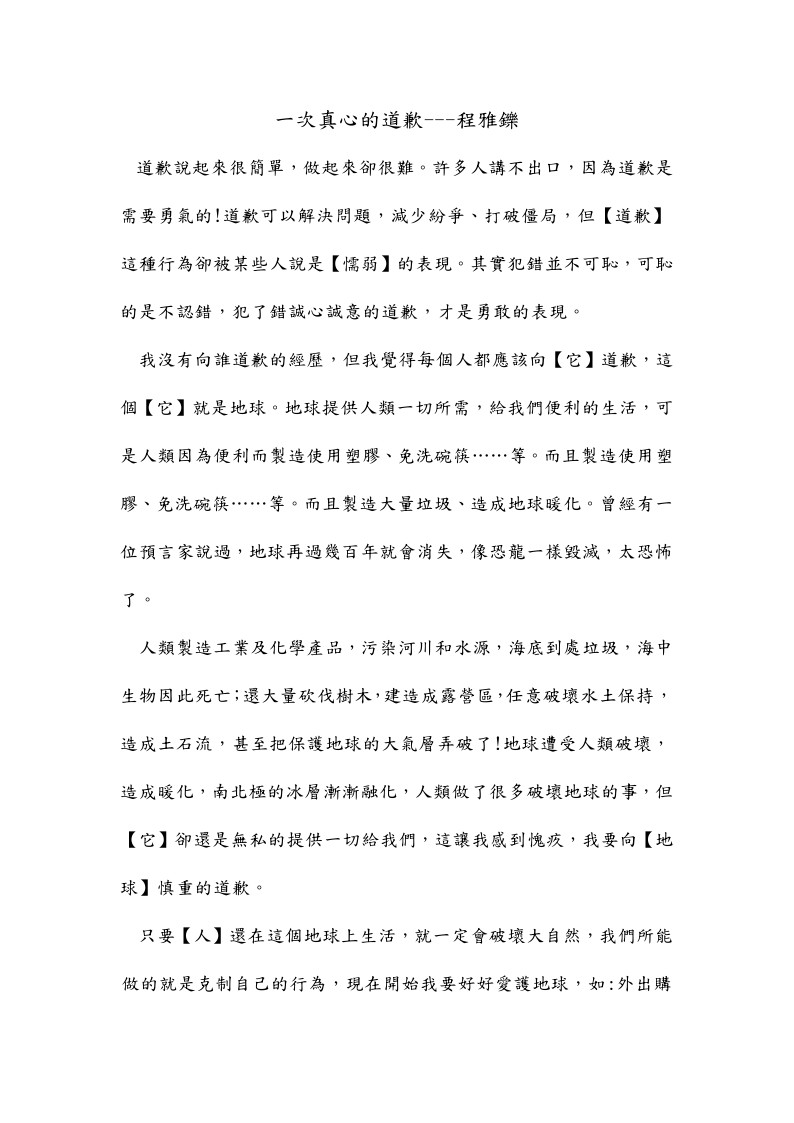 一次真心的道歉---程雅鑠

道歉說起來很簡單，做起來卻很難。許多人講不出口，因為道歉是需要勇氣的!道歉可以解決問題，減少紛爭、打破僵局，但【道歉】這種行為卻被某些人說是【懦弱】的表現。其實犯錯並不可恥，可恥的是不認錯，犯了錯誠心誠意的道歉，才是勇敢的表現。

我沒有向誰道歉的經歷，但我覺得每個人都應該向【它】道歉，這個【它】就是地球。地球提供人類一切所需，給我們便利的生活，可是人類因為便利而製造使用塑膠、免洗碗筷……等。而且製造使用塑膠、免洗碗筷……等。而且製造大量垃圾、造成地球暖化。曾經有一位預言家說過，地球再過幾百年就會消失，像恐龍一樣毀滅，太恐怖了。

人類製造工業及化學產品，污染河川和水源，海底到處垃圾，海中生物因此死亡;還大量砍伐樹木,建造成露營區,任意破壞水土保持，造成土石流，甚至把保護地球的大氣層弄破了!地球遭受人類破壞，造成暖化，南北極的冰層漸漸融化，人類做了很多破壞地球的事，但【它】卻還是無私的提供一切給我們，這讓我感到愧疚，我要向【地球】慎重的道歉。

只要【人】還在這個地球上生活，就一定會破壞大自然，我們所能做的就是克制自己的行為，現在開始我要好好愛護地球，如:外出購